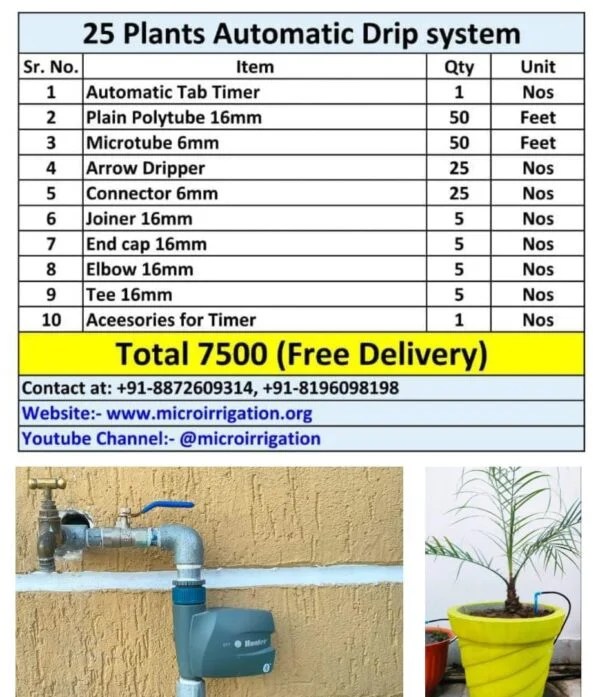 25 Plants Automatic Drip system

| Sr. No. | Item | Qty | Unit |
|---|---|---|---|
| 1 | Automatic Tab Timer | 1 | Nos |
| 2 | Plain Polytube 16mm | 50 | Feet |
| 3 | Microtube 6mm | 50 | Feet |
| 4 | Arrow Dripper | 25 | Nos |
| 5 | Connector 6mm | 25 | Nos |
| 6 | Joiner 16mm | 5 | Nos |
| 7 | End cap 16mm | 5 | Nos |
| 8 | Elbow 16mm | 5 | Nos |
| 9 | Tee 16mm | 5 | Nos |
| 10 | Aceesories for Timer | 1 | Nos |

Total 7500 (Free Delivery)

Contact at: +91-8872609314, +91-8196098198

Website:- www.microirrigation.org

Youtube Channel:- @microirrigation

Hunter